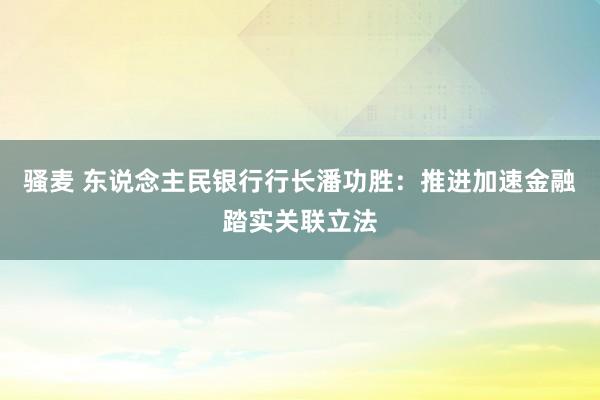 骚麦 东说念主民银行行长潘功胜：推进加速金融踏实关联立法